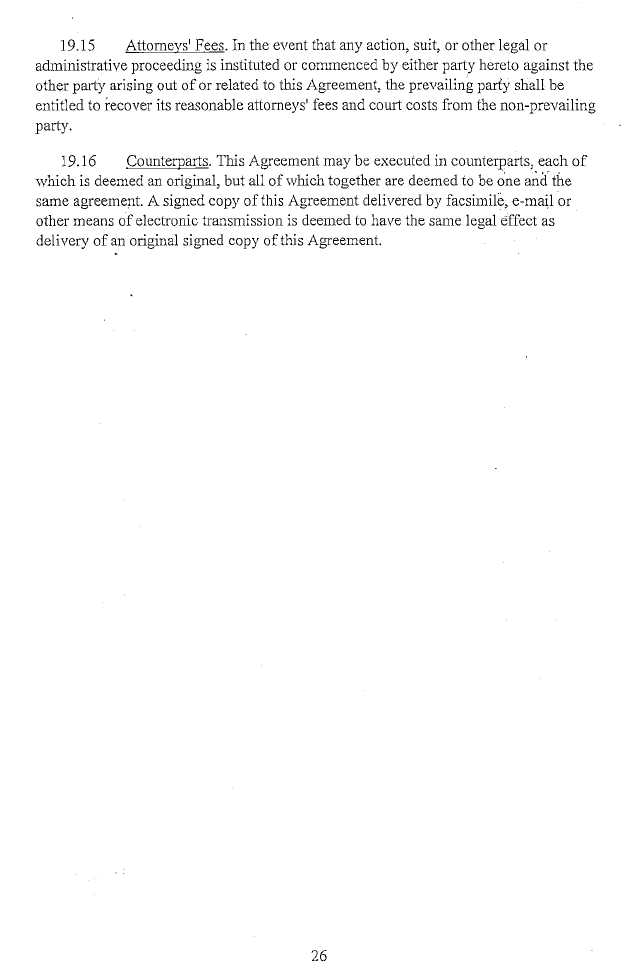 19.15 Attorneys' Fees. In the event that any action, suit, or other legal or administrative proceeding is instituted or commenced by either party hereto against the other party arising out of or related to this Agreement, the prevailing party shall be entitled to recover its reasonable attorneys' fees and court costs from the non-prevailing party.

19.16 Counterparts. This Agreement may be executed in counterparts, each of which is deemed an original, but all of which together are deemed to be one and the same agreement. A signed copy of this Agreement delivered by facsimile, e-mail or other means of electronic transmission is deemed to have the same legal effect as delivery of an original signed copy of this Agreement.

26